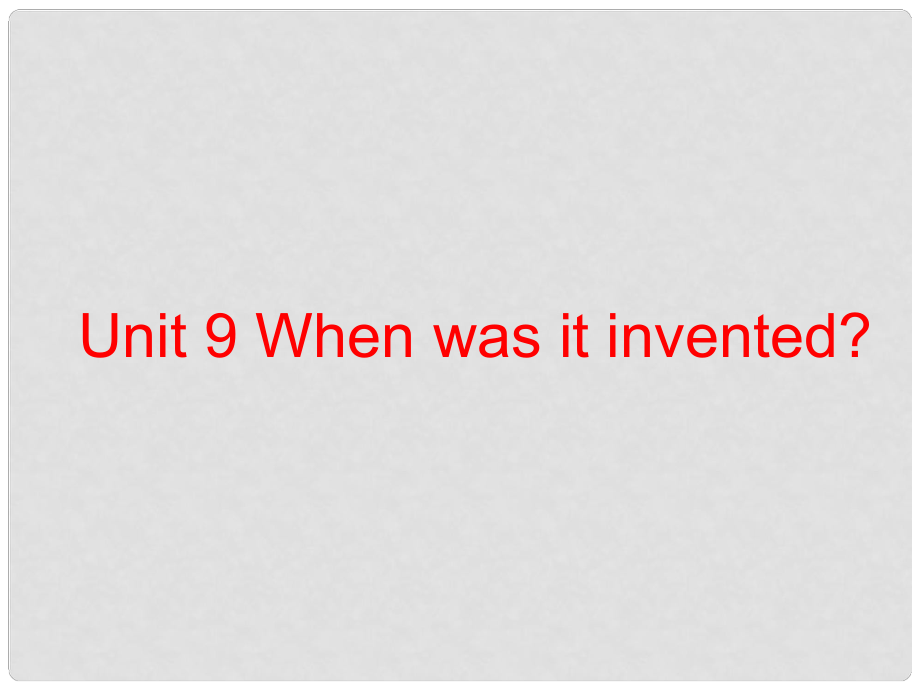 Unit 9 When was it invented?